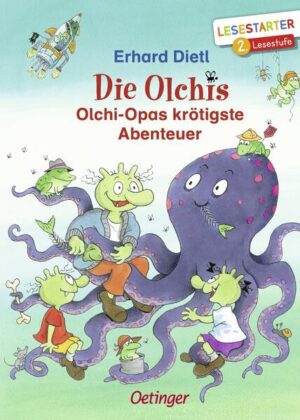 LESESTARTER
2. Lesestufe

Erhard Dietl

Die Olchis
Olchi-Opas krötigste Abenteuer

Oetinger